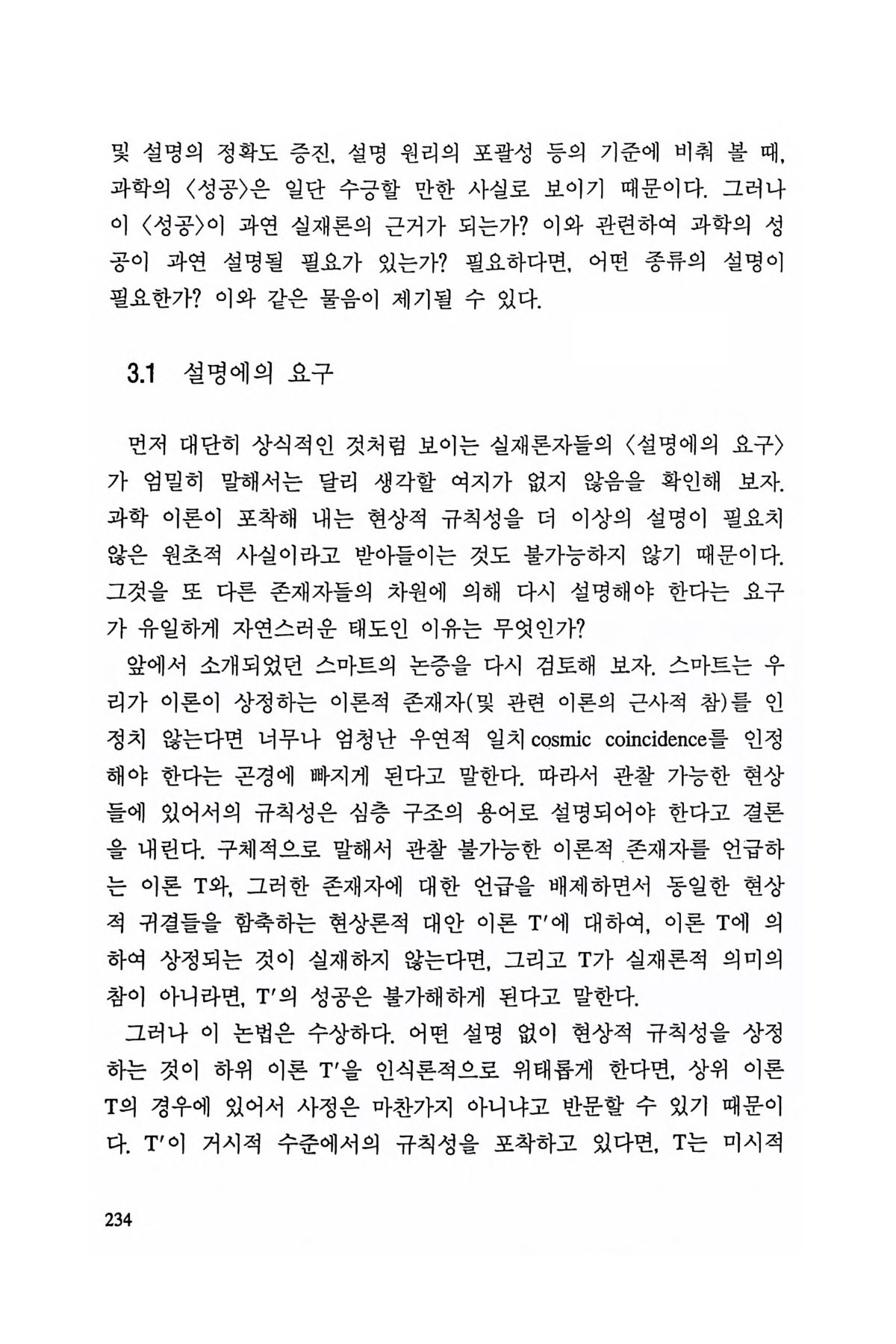 및 설명의 정확도 증진, 설명 원리의 포괄성 등의 기준에 비춰 볼 때, 과학의 〈성공〉은 일단 수긍할 만한 사실로 보이기 때문이다. 그러나 이 〈성공〉이 과연 실재론의 근거가 되는가? 이와 관련하여 과학의 성공이 과연 설명될 필요가 있는가? 필요하다면, 어떤 종류의 설명이 필요한가? 이와 같은 물음이 제기될 수 있다.

3.1 설명에의 요구

먼저 대단히 상식적인 것처럼 보이는 실재론자들의 〈설명에의 요구〉가 엄밀히 말해서는 달리 생각할 여지가 없지 않음을 확인해 보자. 과학 이론이 포착해 내는 현상적 규칙성을 더 이상의 설명이 필요치 않은 원초적 사실이라고 받아들이는 것도 불가능하지 않기 때문이다. 그것을 또 다른 존재자들의 차원에 의해 다시 설명해야 한다는 요구가 유일하게 자연스러운 태도인 이유는 무엇인가?

앞에서 소개되었던 스마트의 논증을 다시 검토해 보자. 스마트는 우리가 이론이 상정하는 이론적 존재자(및 관련 이론의 근사적 참)를 인정치 않는다면 너무나 엄청난 우연적 일치 cosmic coincidence를 인정해야 한다는 곤경에 빠지게 된다고 말한다. 따라서 관찰 가능한 현상들에 있어서의 규칙성은 심층 구조의 용어로 설명되어야 한다고 결론을 내린다. 구체적으로 말해서 관찰 불가능한 이론적 존재자를 언급하는 이론 T와, 그러한 존재자에 대한 언급을 배제하면서 동일한 현상적 귀결들을 함축하는 현상론적 대안 이론 T′에 대하여, 이론 T에 의하여 상정되는 것이 실재하지 않는다면, 그리고 T가 실재론적 의미의 참이 아니라면, T′의 성공은 불가해하게 된다고 말한다.

그러나 이 논법은 수상하다. 어떤 설명 없이 현상적 규칙성을 상정하는 것이 하위 이론 T′을 인식론적으로 위태롭게 한다면, 상위 이론 T의 경우에 있어서 사정은 마찬가지 아니냐고 반문할 수 있기 때문이다. T′이 거시적 수준에서의 규칙성을 포착하고 있다면, T는 미시적

234